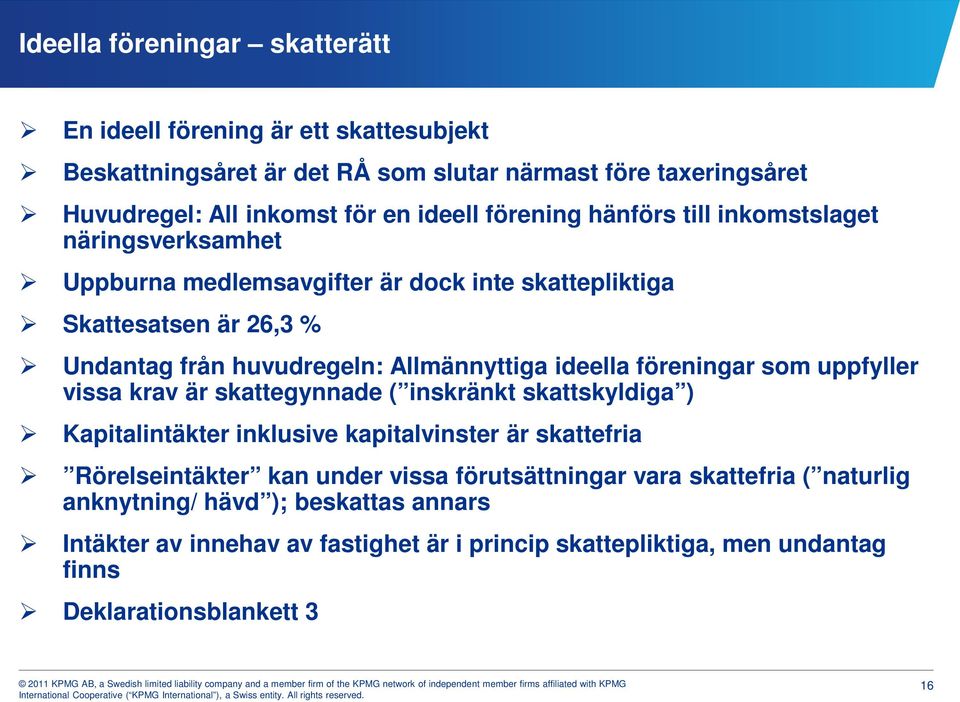 Ideella föreningar – skatterätt

➢ En ideell förening är ett skattesubjekt

➢ Beskattningsåret är det RÅ som slutar närmast före taxeringsåret

➢ Huvudregel: All inkomst för en ideell förening hänförs till inkomstslaget näringsverksamhet

➢ Uppburna medlemsavgifter är dock inte skattepliktiga

➢ Skattesatsen är 26,3 %

➢ Undantag från huvudregeln: Allmännyttiga ideella föreningar som uppfyller vissa krav är skattegynnade (”inskränkt skattskyldiga”)

➢ Kapitalintäkter inklusive kapitalvinster är skattefria

➢ ”Rörelseintäkter” kan under vissa förutsättningar vara skattefria (”naturlig anknytning/ hävd”); beskattas annars

➢ Intäkter av innehav av fastighet är i princip skattepliktiga, men undantag finns

➢ Deklarationsblankett 3

© 2011 KPMG AB, a Swedish limited liability company and a member firm of the KPMG network of independent member firms affiliated with KPMG International Cooperative (“KPMG International”), a Swiss entity. All rights reserved.

16